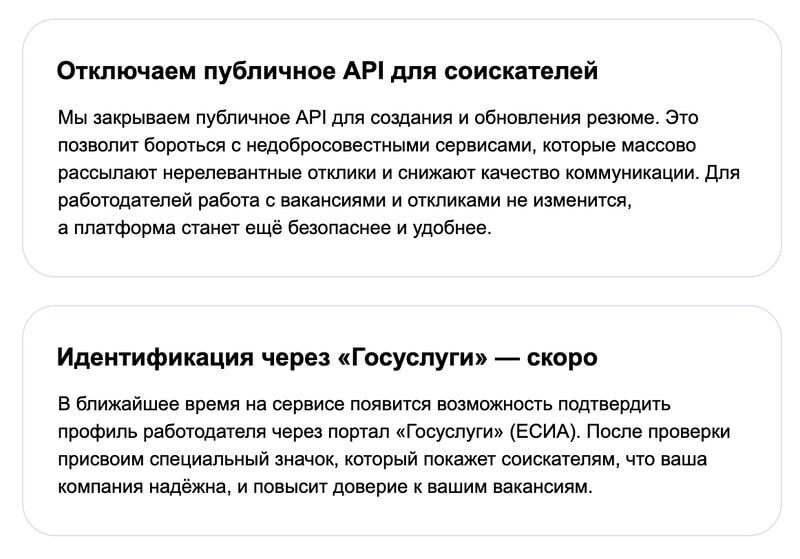 Отключаем публичное API для соискателей

Мы закрываем публичное API для создания и обновления резюме. Это позволит бороться с недобросовестными сервисами, которые массово рассылают нерелевантные отклики и снижают качество коммуникации. Для работодателей работа с вакансиями и откликами не изменится, а платформа станет ещё безопаснее и удобнее.

Идентификация через «Госуслуги» — скоро

В ближайшее время на сервисе появится возможность подтвердить профиль работодателя через портал «Госуслуги» (ЕСИА). После проверки присвоим специальный значок, который покажет соискателям, что ваша компания надёжна, и повысит доверие к вашим вакансиям.